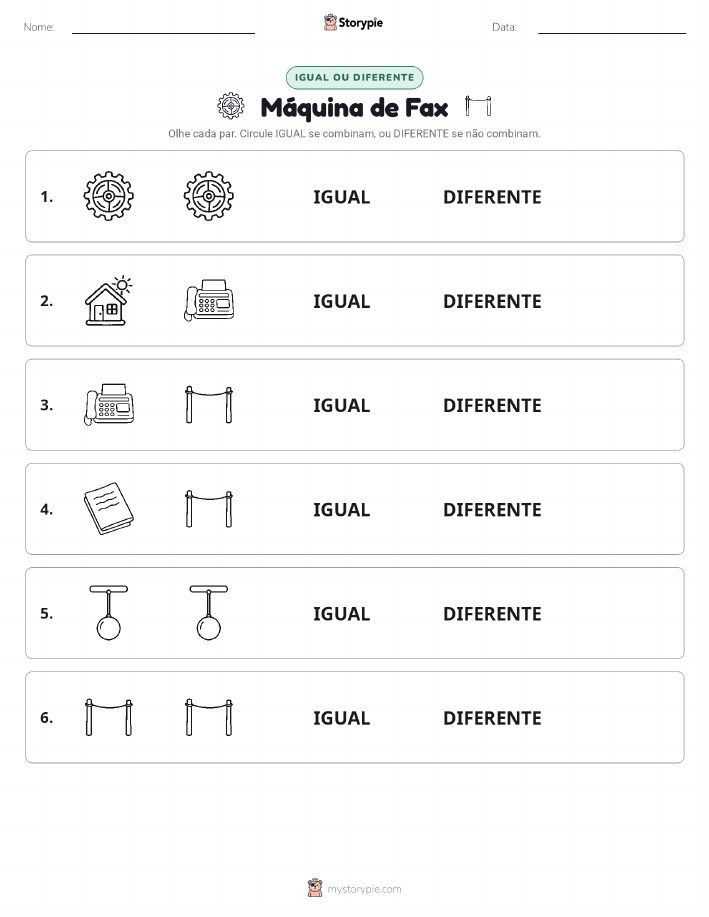 Nome: ____ Storypie Data: ____

IGUAL OU DIFERENTE

Máquina de Fax

Olhe cada par. Circule IGUAL se combinam, ou DIFERENTE se não combinam.

1. IGUAL DIFERENTE

2. IGUAL DIFERENTE

3. IGUAL DIFERENTE

4. IGUAL DIFERENTE

5. IGUAL DIFERENTE

6. IGUAL DIFERENTE

mystorypie.com